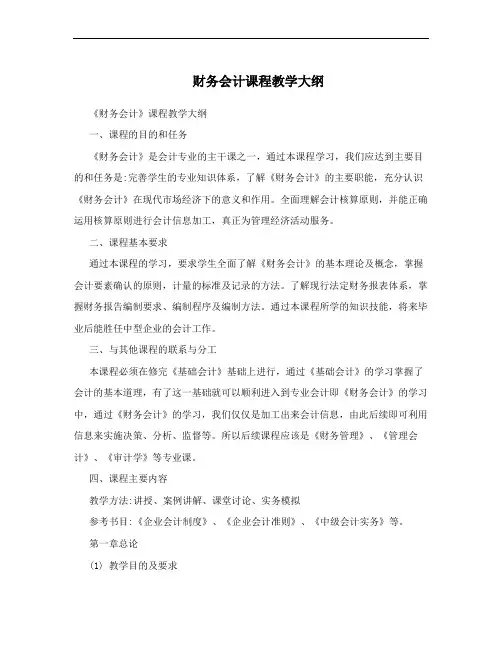 财务会计课程教学大纲

《财务会计》课程教学大纲

一、课程的目的和任务

《财务会计》是会计专业的主干课之一，通过本课程学习，我们应达到主要目的和任务是:完善学生的专业知识体系，了解《财务会计》的主要职能，充分认识《财务会计》在现代市场经济下的意义和作用。全面理解会计核算原则，并能正确运用核算原则进行会计信息加工，真正为管理经济活动服务。

二、课程基本要求

通过本课程的学习，要求学生全面了解《财务会计》的基本理论及概念，掌握会计要素确认的原则，计量的标准及记录的方法。了解现行法定财务报表体系，掌握财务报告编制要求、编制程序及编制方法。通过本课程所学的知识技能，将来毕业后能胜任中型企业的会计工作。

三、与其他课程的联系与分工

本课程必须在修完《基础会计》基础上进行，通过《基础会计》的学习掌握了会计的基本道理，有了这一基础就可以顺利进入到专业会计即《财务会计》的学习中，通过《财务会计》的学习，我们仅仅是加工出来会计信息，由此后续即可利用信息来实施决策、分析、监督等。所以后续课程应该是《财务管理》、《管理会计》、《审计学》等专业课。

四、课程主要内容

教学方法:讲授、案例讲解、课堂讨论、实务模拟

参考书目:《企业会计制度》、《企业会计准则》、《中级会计实务》等。

第一章总论

(1) 教学目的及要求